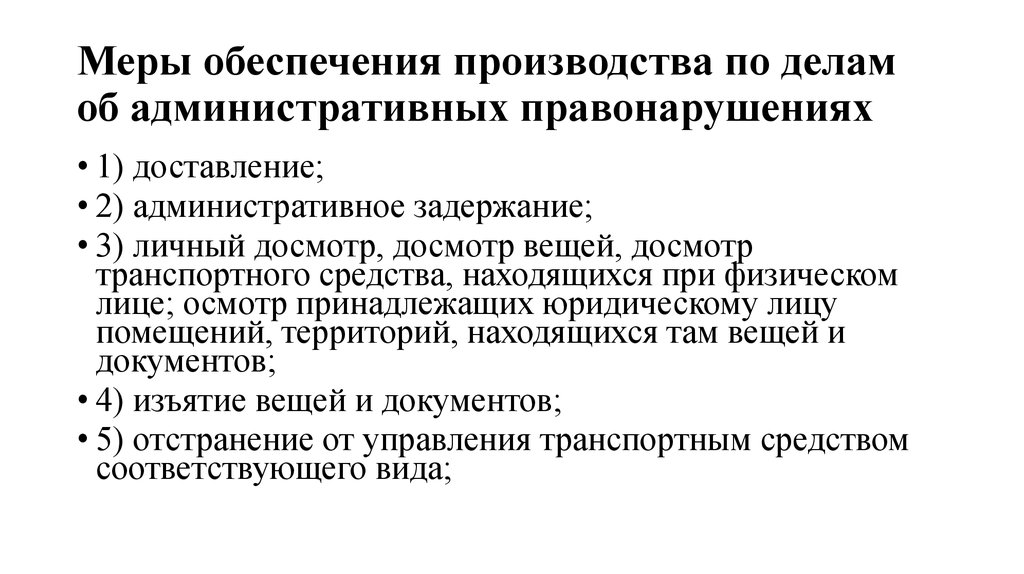 Меры обеспечения производства по делам об административных правонарушениях

• 1) доставление;
• 2) административное задержание;
• 3) личный досмотр, досмотр вещей, досмотр транспортного средства, находящихся при физическом лице; осмотр принадлежащих юридическому лицу помещений, территорий, находящихся там вещей и документов;
• 4) изъятие вещей и документов;
• 5) отстранение от управления транспортным средством соответствующего вида;